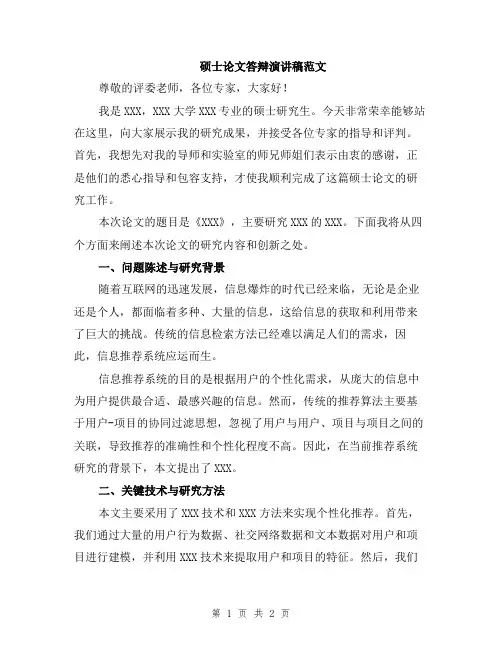 硕士论文答辩演讲稿范文

尊敬的评委老师，各位专家，大家好！

我是 XXX，XXX 大学 XXX 专业的硕士研究生。今天非常荣幸能够站在这里，向大家展示我的研究成果，并接受各位专家的指导和评判。首先，我想先对我的导师和实验室的师兄师姐们表示由衷的感谢，正是他们的悉心指导和包容支持，才使我顺利完成了这篇硕士论文的研究工作。

本次论文的题目是《XXX》，主要研究 XXX 的 XXX。下面我将从四个方面来阐述本次论文的研究内容和创新之处。

一、问题陈述与研究背景

随着互联网的迅速发展，信息爆炸的时代已经来临，无论是企业还是个人，都面临着多种、大量的信息，这给信息的获取和利用带来了巨大的挑战。传统的信息检索方法已经难以满足人们的需求，因此，信息推荐系统应运而生。

信息推荐系统的目的是根据用户的个性化需求，从庞大的信息中为用户提供最合适、最感兴趣的信息。然而，传统的推荐算法主要基于用户-项目的协同过滤思想，忽视了用户与用户、项目与项目之间的关联，导致推荐的准确性和个性化程度不高。因此，在当前推荐系统研究的背景下，本文提出了 XXX。

二、关键技术与研究方法

本文主要采用了 XXX 技术和 XXX 方法来实现个性化推荐。首先，我们通过大量的用户行为数据、社交网络数据和文本数据对用户和项目进行建模，并利用 XXX 技术来提取用户和项目的特征。然后，我们

第 1 页 共 2 页